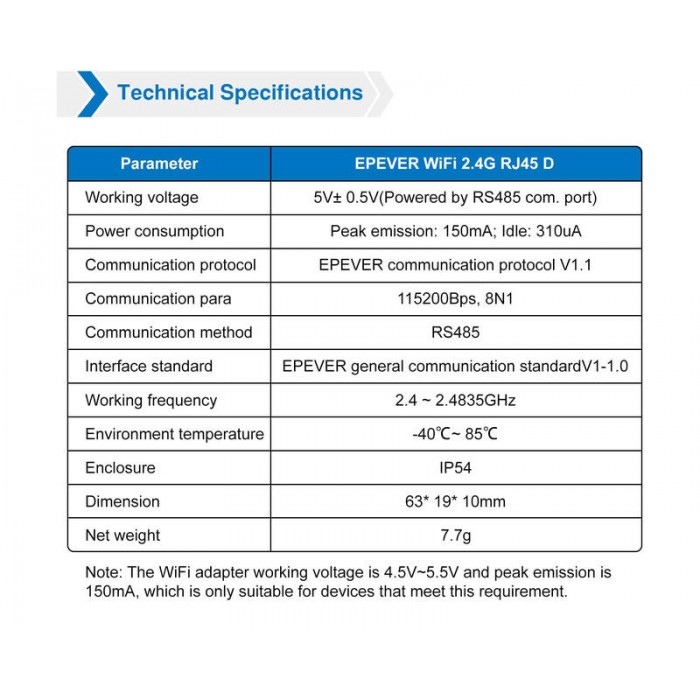 Technical Specifications

| Parameter | EPEVER WiFi 2.4G RJ45 D |
|---|---|
| Working voltage | 5V± 0.5V(Powered by RS485 com. port) |
| Power consumption | Peak emission: 150mA; Idle: 310uA |
| Communication protocol | EPEVER communication protocol V1.1 |
| Communication para | 115200Bps, 8N1 |
| Communication method | RS485 |
| Interface standard | EPEVER general communication standardV1-1.0 |
| Working frequency | 2.4 ~ 2.4835GHz |
| Environment temperature | -40℃~ 85℃ |
| Enclosure | IP54 |
| Dimension | 63* 19* 10mm |
| Net weight | 7.7g |

Note: The WiFi adapter working voltage is 4.5V~5.5V and peak emission is 150mA, which is only suitable for devices that meet this requirement.